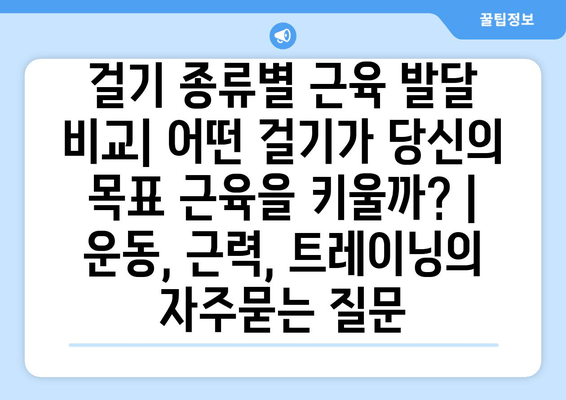 꿀팁정보

걷기 종류별 근육 발달 비교| 어떤 걷기가 당신의 목표 근육을 키울까? | 운동, 근력, 트레이닝의 자주묻는 질문